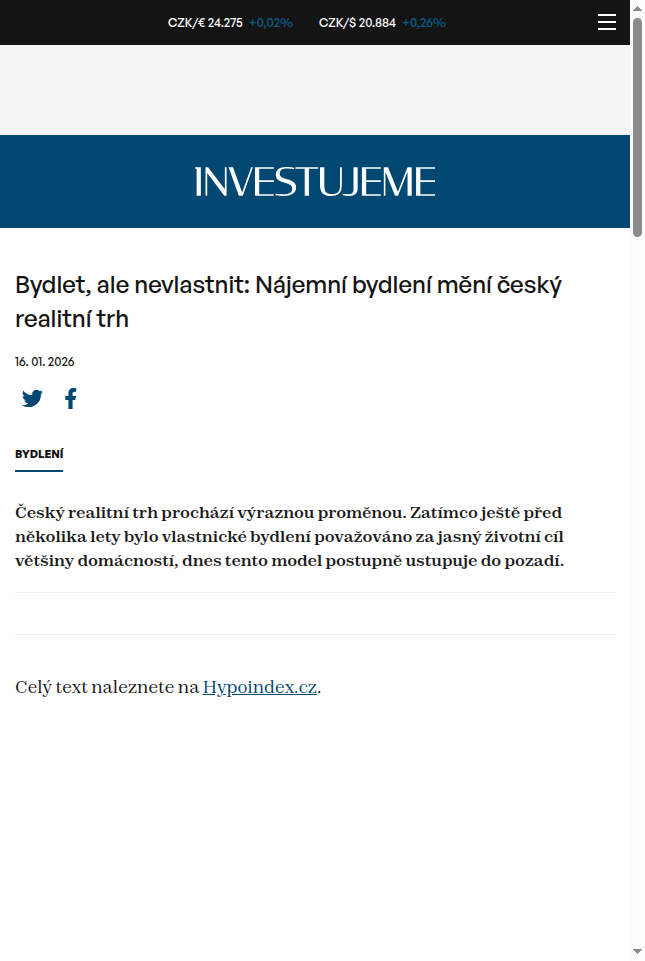 CZK/€ 24.275 +0,02% CZK/$ 20.884 +0,26%

INVESTUJEME

Bydlet, ale nevlastnit: Nájemní bydlení mění český realitní trh

16. 01. 2026

BYDLENÍ

Český realitní trh prochází výraznou proměnou. Zatímco ještě před několika lety bylo vlastnické bydlení považováno za jasný životní cíl většiny domácností, dnes tento model postupně ustupuje do pozadí.

Celý text naleznete na Hypoindex.cz.